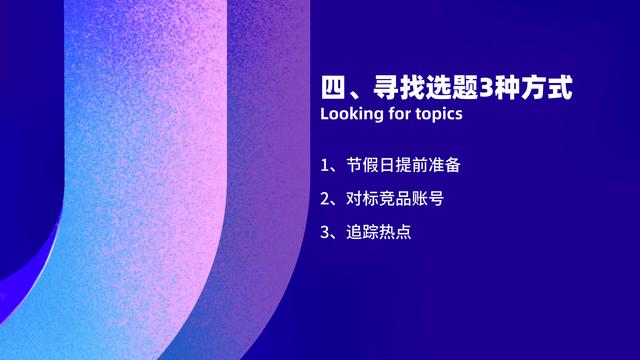 四、寻找选题3种方式
Looking for topics

1、节假日提前准备

2、对标竞品账号

3、追踪热点